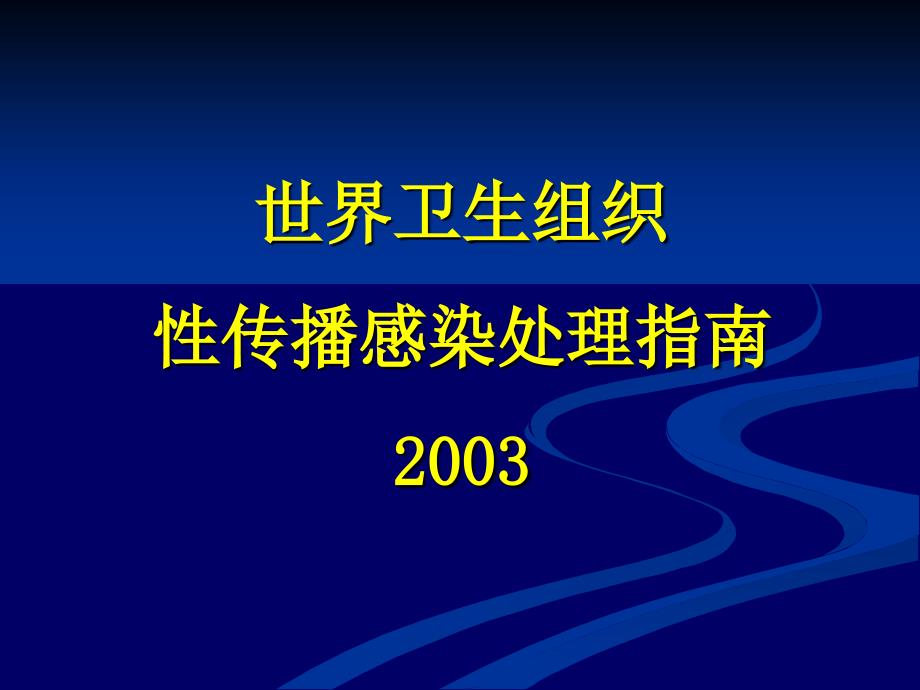 世界卫生组织

性传播感染处理指南

2003